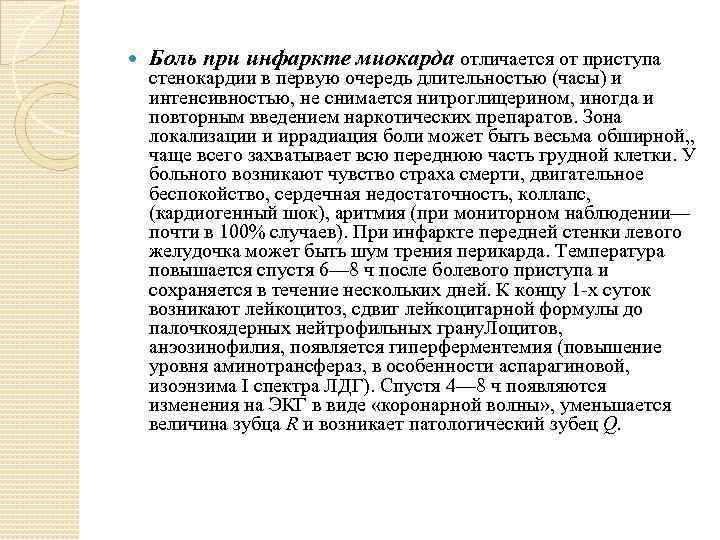 Боль при инфаркте миокарда отличается от приступа стенокардии в первую очередь длительностью (часы) и интенсивностью, не снимается нитроглицерином, иногда и повторным введением наркотических препаратов. Зона локализации и иррадиация боли может быть весьма обширной,, чаще всего захватывает всю переднюю часть грудной клетки. У больного возникают чувство страха смерти, двигательное беспокойство, сердечная недостаточность, коллапс, (кардиогенный шок), аритмия (при мониторном наблюдении— почти в 100% случаев). При инфаркте передней стенки левого желудочка может быть шум трения перикарда. Температура повышается спустя 6—8 ч после болевого приступа и сохраняется в течение нескольких дней. К концу 1-х суток возникают лейкоцитоз, сдвиг лейкоцитарной формулы до палочкоядерных нейтрофильных грануЛоцитов, анэозинофилия, появляется гиперферментемия (повышение уровня аминотрансфераз, в особенности аспарагиновой, изоэнзима I спектра ЛДГ). Спустя 4—8 ч появляются изменения на ЭКГ в виде «коронарной волны», уменьшается величина зубца R и возникает патологический зубец Q.